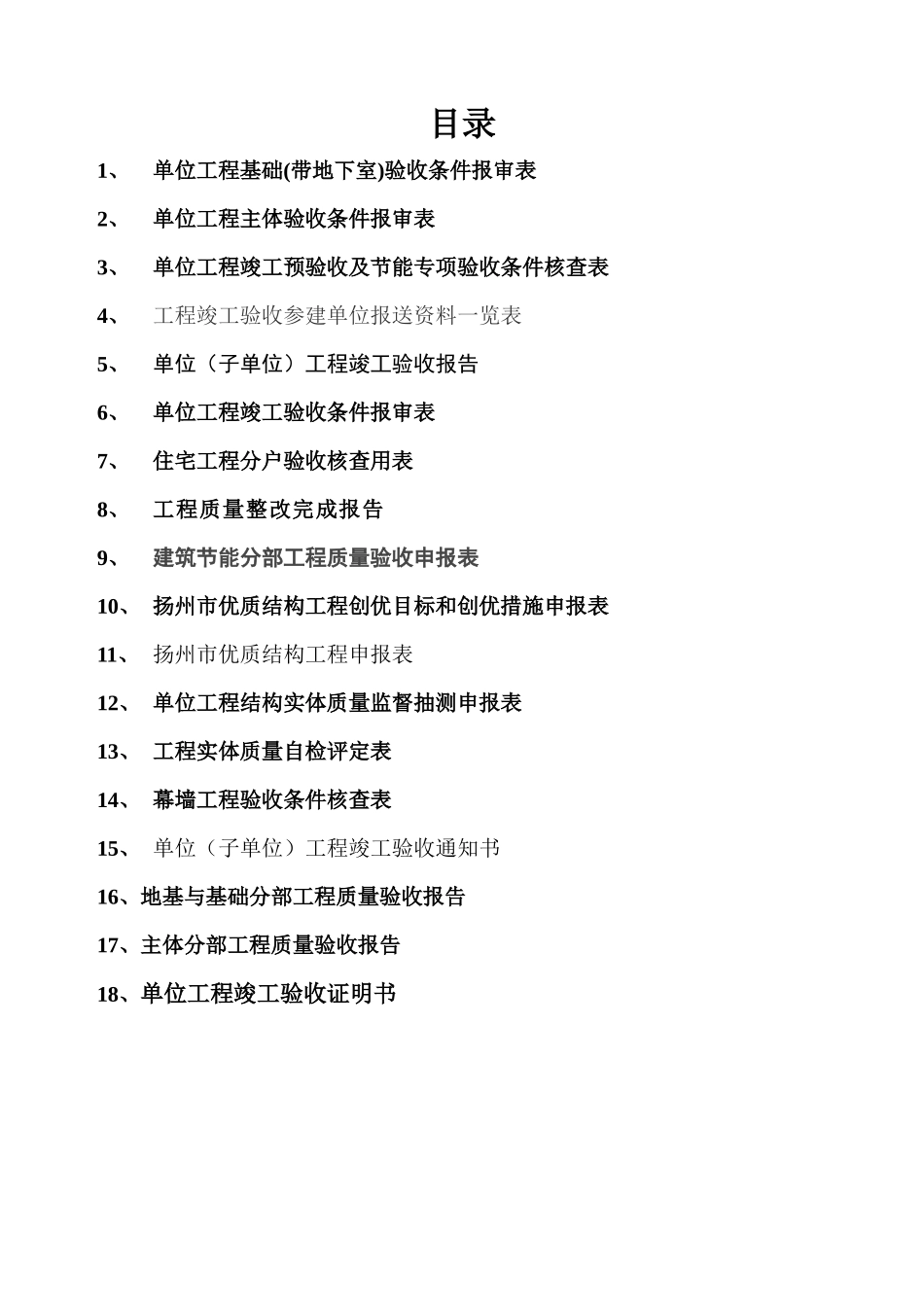 目录

1、 单位工程基础(带地下室)验收条件报审表

2、 单位工程主体验收条件报审表

3、 单位工程竣工预验收及节能专项验收条件核查表

4、 工程竣工验收参建单位报送资料一览表

5、 单位（子单位）工程竣工验收报告

6、 单位工程竣工验收条件报审表

7、 住宅工程分户验收核查用表

8、 工程质量整改完成报告

9、 建筑节能分部工程质量验收申报表

10、 扬州市优质结构工程创优目标和创优措施申报表

11、 扬州市优质结构工程申报表

12、 单位工程结构实体质量监督抽测申报表

13、 工程实体质量自检评定表

14、 幕墙工程验收条件核查表

15、 单位（子单位）工程竣工验收通知书

16、地基与基础分部工程质量验收报告

17、主体分部工程质量验收报告

18、单位工程竣工验收证明书